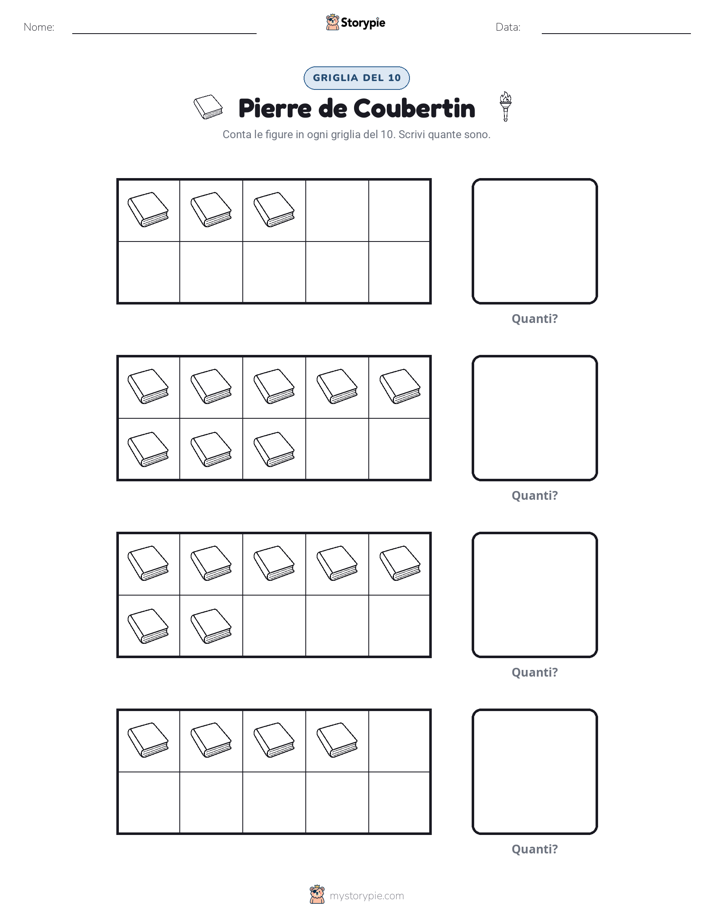 Nome: ____ Storypie Data: ____

GRIGLIA DEL 10

Pierre de Coubertin

Conta le figure in ogni griglia del 10. Scrivi quante sono.

Quanti?

Quanti?

Quanti?

Quanti?

mystorypie.com